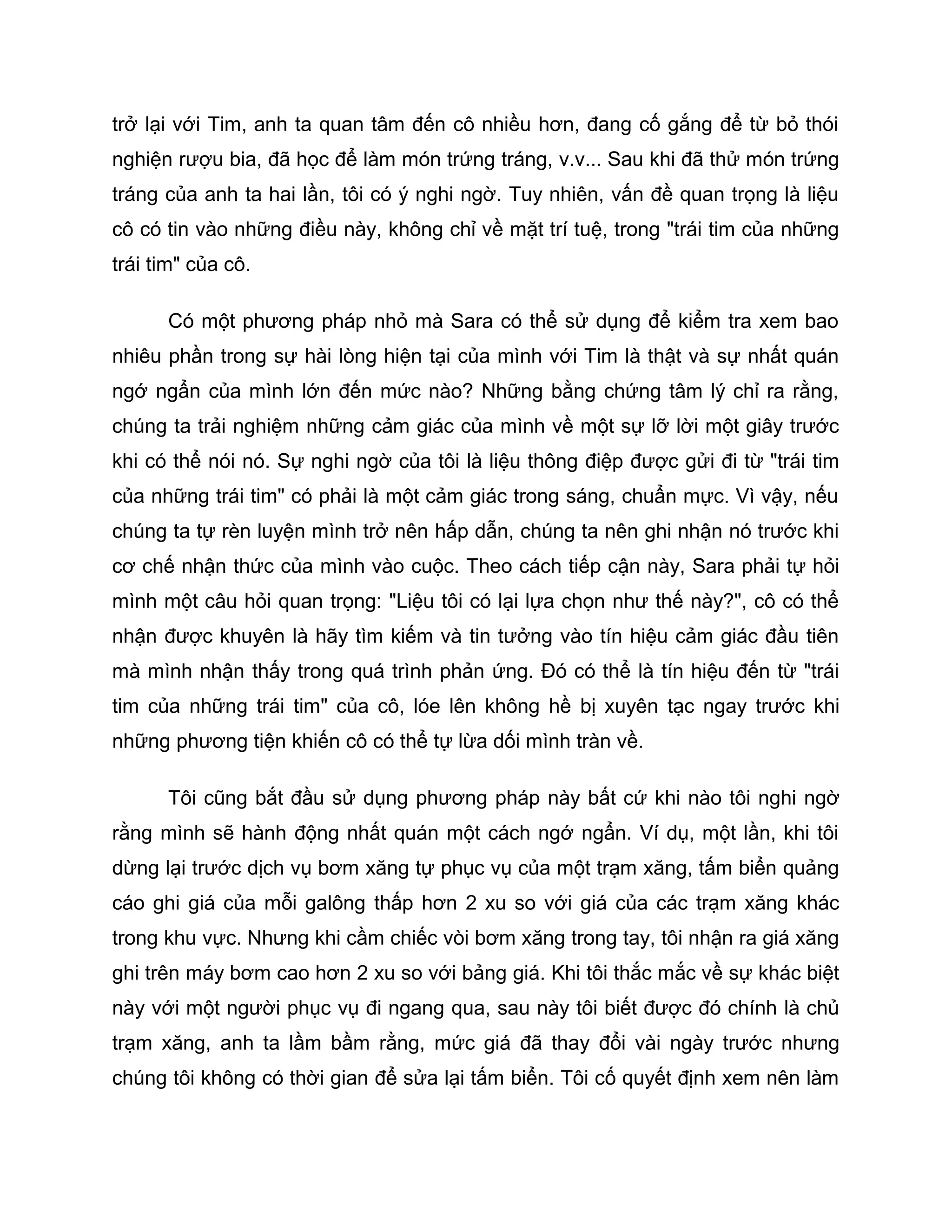 trở lại với Tim, anh ta quan tâm đến cô nhiều hơn, đang cố gắng để từ bỏ thói nghiện rượu bia, đã học để làm món trứng tráng, v.v... Sau khi đã thử món trứng tráng của anh ta hai lần, tôi có ý nghi ngờ. Tuy nhiên, vấn đề quan trọng là liệu cô có tin vào những điều này, không chỉ về mặt trí tuệ, trong "trái tim của những trái tim" của cô.

Có một phương pháp nhỏ mà Sara có thể sử dụng để kiểm tra xem bao nhiêu phần trong sự hài lòng hiện tại của mình với Tim là thật và sự nhất quán ngớ ngẩn của mình lớn đến mức nào? Những bằng chứng tâm lý chỉ ra rằng, chúng ta trải nghiệm những cảm giác của mình về một sự lỡ lời một giây trước khi có thể nói nó. Sự nghi ngờ của tôi là liệu thông điệp được gửi đi từ "trái tim của những trái tim" có phải là một cảm giác trong sáng, chuẩn mực. Vì vậy, nếu chúng ta tự rèn luyện mình trở nên hấp dẫn, chúng ta nên ghi nhận nó trước khi cơ chế nhận thức của mình vào cuộc. Theo cách tiếp cận này, Sara phải tự hỏi mình một câu hỏi quan trọng: "Liệu tôi có lại lựa chọn như thế này?", cô có thể nhận được khuyên là hãy tìm kiếm và tin tưởng vào tín hiệu cảm giác đầu tiên mà mình nhận thấy trong quá trình phản ứng. Đó có thể là tín hiệu đến từ "trái tim của những trái tim" của cô, lóe lên không hề bị xuyên tạc ngay trước khi những phương tiện khiến cô có thể tự lừa dối mình tràn về.

Tôi cũng bắt đầu sử dụng phương pháp này bất cứ khi nào tôi nghi ngờ rằng mình sẽ hành động nhất quán một cách ngớ ngẩn. Ví dụ, một lần, khi tôi dừng lại trước dịch vụ bơm xăng tự phục vụ của một trạm xăng, tấm biển quảng cáo ghi giá của mỗi galông thấp hơn 2 xu so với giá của các trạm xăng khác trong khu vực. Nhưng khi cầm chiếc vòi bơm xăng trong tay, tôi nhận ra giá xăng ghi trên máy bơm cao hơn 2 xu so với bảng giá. Khi tôi thắc mắc về sự khác biệt này với một người phục vụ đi ngang qua, sau này tôi biết được đó chính là chủ trạm xăng, anh ta lầm bầm rằng, mức giá đã thay đổi vài ngày trước nhưng chúng tôi không có thời gian để sửa lại tấm biển. Tôi cố quyết định xem nên làm